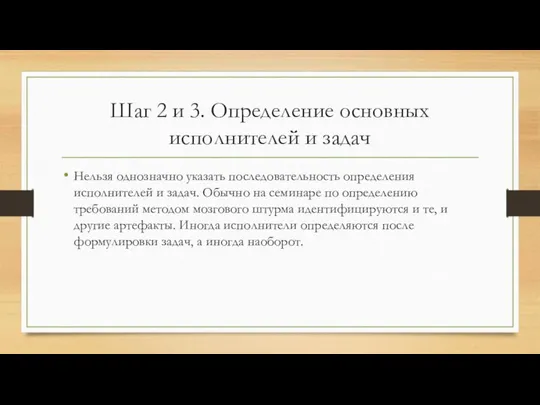 Шаг 2 и 3. Определение основных исполнителей и задач

• Нельзя однозначно указать последовательность определения исполнителей и задач. Обычно на семинаре по определению требований методом мозгового штурма идентифицируются и те, и другие артефакты. Иногда исполнители определяются после формулировки задач, а иногда наоборот.